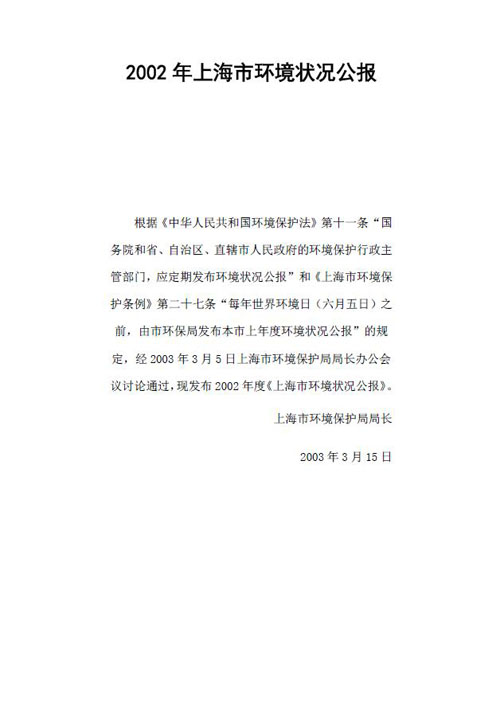 2002 年上海市环境状况公报

根据《中华人民共和国环境保护法》第十一条“国务院和省、自治区、直辖市人民政府的环境保护行政主管部门，应定期发布环境状况公报”和《上海市环境保护条例》第二十七条“每年世界环境日（六月五日）之前，由市环保局发布本市上年度环境状况公报”的规定，经 2003 年 3 月 5 日上海市环境保护局局长办公会议讨论通过，现发布 2002 年度《上海市环境状况公报》。

上海市环境保护局局长

2003 年 3 月 15 日